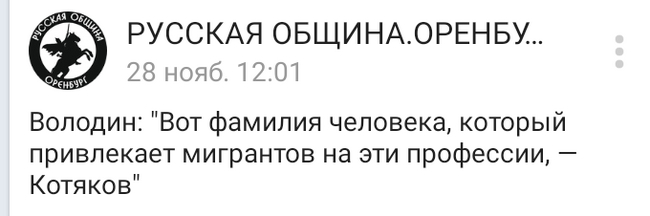 РУССКАЯ ОБЩИНА ОРЕНБУРГ

РУССКАЯ ОБЩИНА.ОРЕНБУ...
28 нояб. 12:01

Володин: "Вот фамилия человека, который привлекает мигрантов на эти профессии, — Котяков"